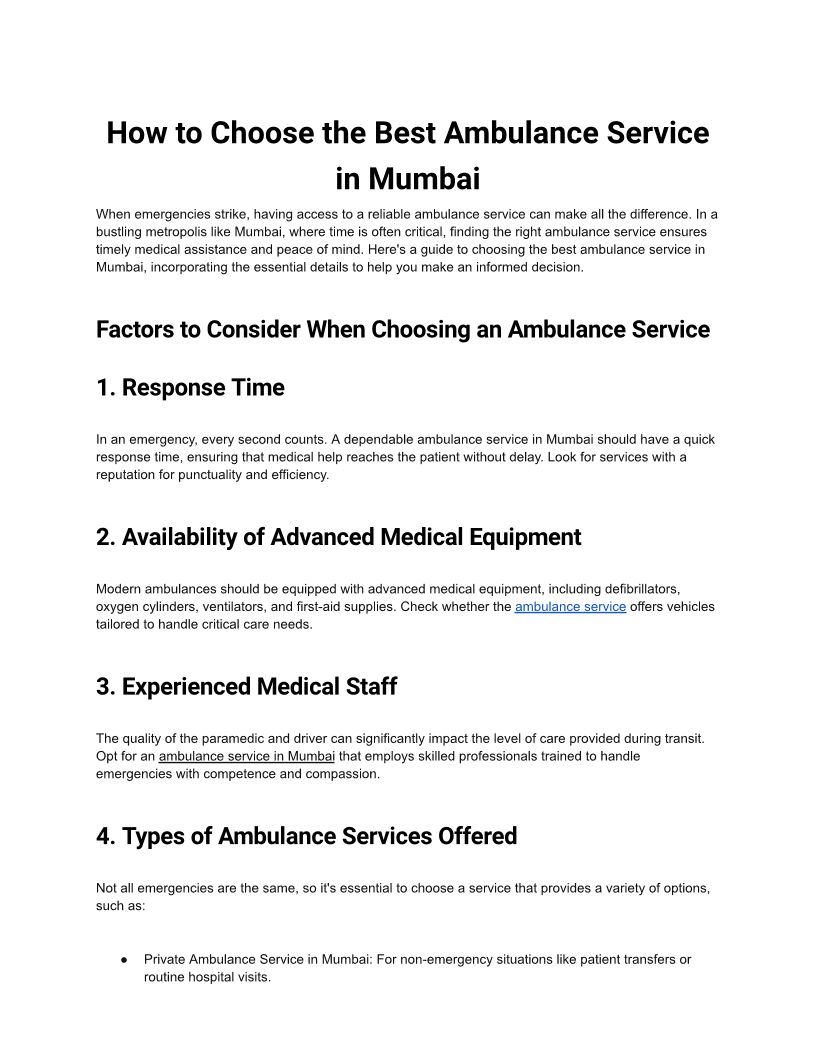 How to Choose the Best Ambulance Service in Mumbai

When emergencies strike, having access to a reliable ambulance service can make all the difference. In a bustling metropolis like Mumbai, where time is often critical, finding the right ambulance service ensures timely medical assistance and peace of mind. Here's a guide to choosing the best ambulance service in Mumbai, incorporating the essential details to help you make an informed decision.

Factors to Consider When Choosing an Ambulance Service

1. Response Time

In an emergency, every second counts. A dependable ambulance service in Mumbai should have a quick response time, ensuring that medical help reaches the patient without delay. Look for services with a reputation for punctuality and efficiency.

2. Availability of Advanced Medical Equipment

Modern ambulances should be equipped with advanced medical equipment, including defibrillators, oxygen cylinders, ventilators, and first-aid supplies. Check whether the ambulance service offers vehicles tailored to handle critical care needs.

3. Experienced Medical Staff

The quality of the paramedic and driver can significantly impact the level of care provided during transit. Opt for an ambulance service in Mumbai that employs skilled professionals trained to handle emergencies with competence and compassion.

4. Types of Ambulance Services Offered

Not all emergencies are the same, so it's essential to choose a service that provides a variety of options, such as:

● Private Ambulance Service in Mumbai: For non-emergency situations like patient transfers or routine hospital visits.